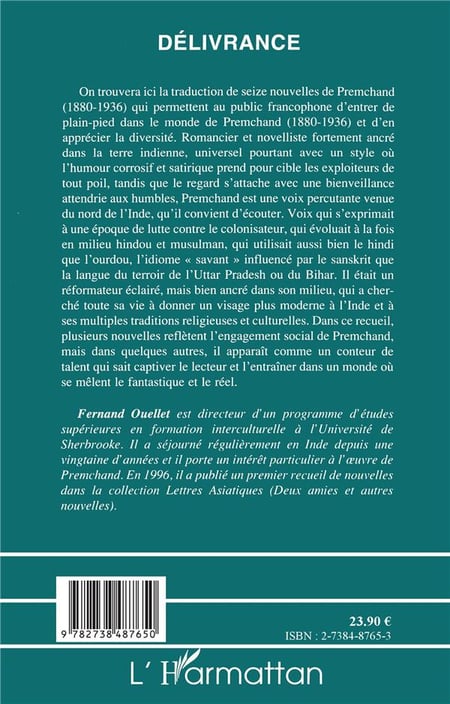 DÉLIVRANCE

On trouvera ici la traduction de seize nouvelles de Premchand (1880-1936) qui permettent au public francophone d'entrer de plain-pied dans le monde de Premchand (1880-1936) et d'en apprécier la diversité. Romancier et novelliste fortement ancré dans la terre indienne, universel pourtant avec un style où l'humour corrosif et satirique prend pour cible les exploiteurs de tout poil, tandis que le regard s'attache avec une bienveillance attendrie aux humbles, Premchand est une voix percutante venue du nord de l'Inde, qu'il convient d'écouter. Voix qui s'exprimait à une époque de lutte contre le colonisateur, qui évoluait à la fois en milieu hindou et musulman, qui utilisait aussi bien le hindi que l'ourdou, l'idiome « savant » influencé par le sanskrit que la langue du terroir de l'Uttar Pradesh ou du Bihar. Il était un réformateur éclairé, mais bien ancré dans son milieu, qui a cherché toute sa vie à donner un visage plus moderne à l'Inde et à ses multiples traditions religieuses et culturelles. Dans ce recueil, plusieurs nouvelles reflètent l'engagement social de Premchand, mais dans quelques autres, il apparaît comme un conteur de talent qui sait captiver le lecteur et l'entraîner dans un monde où se mêlent le fantastique et le réel.

Fernand Ouellet est directeur d'un programme d'études supérieures en formation interculturelle à l'Université de Sherbrooke. Il a séjourné régulièrement en Inde depuis une vingtaine d'années et il porte un intérêt particulier à l'œuvre de Premchand. En 1996, il a publié un premier recueil de nouvelles dans la collection Lettres Asiatiques (Deux amies et autres nouvelles).

9 782738 487650

23.90 €
ISBN : 2-7384-8765-3

L'Harmattan